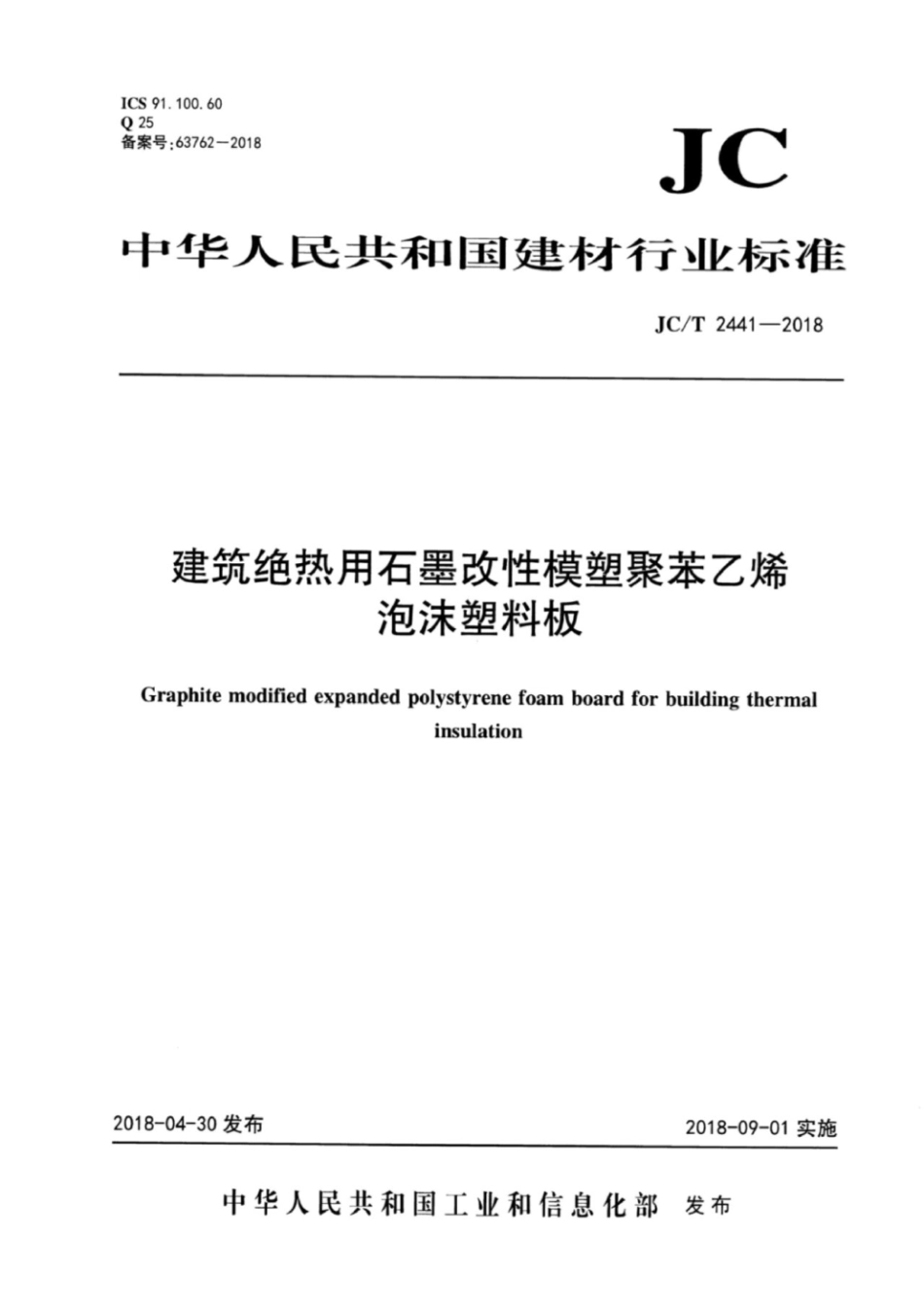 ICS 91.100.60
Q 25
备案号:63762—2018

JC

中华人民共和国建材行业标准

JC/T 2441—2018

建筑绝热用石墨改性模塑聚苯乙烯泡沫塑料板

Graphite modified expanded polystyrene foam board for building thermal insulation

2018-04-30 发布

2018-09-01 实施

中华人民共和国工业和信息化部 发布